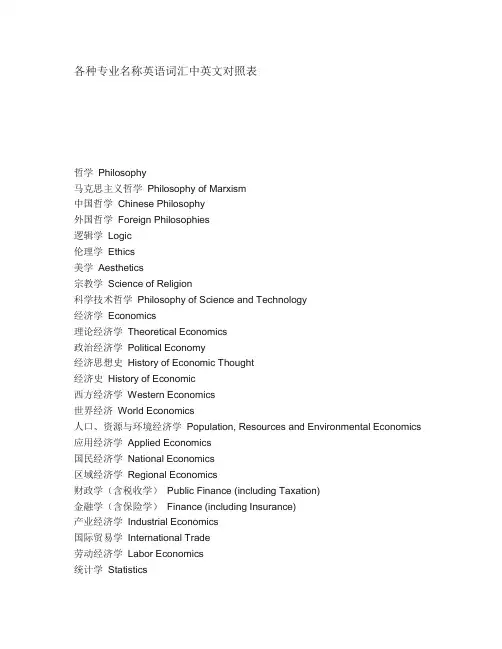 各种专业名称英语词汇中英文对照表

哲学 Philosophy
马克思主义哲学 Philosophy of Marxism
中国哲学 Chinese Philosophy
外国哲学 Foreign Philosophies
逻辑学 Logic
伦理学 Ethics
美学 Aesthetics
宗教学 Science of Religion
科学技术哲学 Philosophy of Science and Technology
经济学 Economics
理论经济学 Theoretical Economics
政治经济学 Political Economy
经济思想史 History of Economic Thought
经济史 History of Economic
西方经济学 Western Economics
世界经济 World Economics
人口、资源与环境经济学 Population, Resources and Environmental Economics
应用经济学 Applied Economics
国民经济学 National Economics
区域经济学 Regional Economics
财政学（含税收学） Public Finance (including Taxation)
金融学（含保险学） Finance (including Insurance)
产业经济学 Industrial Economics
国际贸易学 International Trade
劳动经济学 Labor Economics
统计学 Statistics